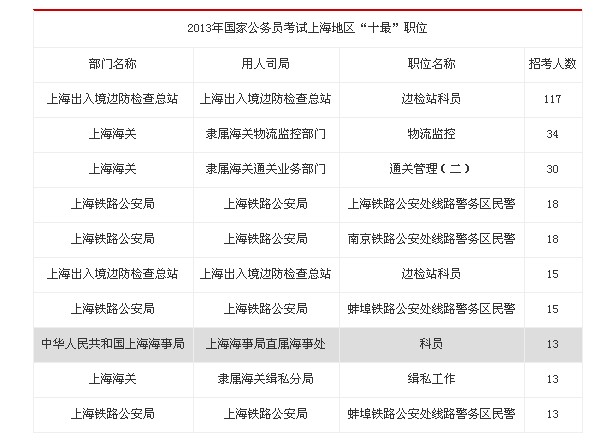 2013年国家公务员考试上海地区“十最”职位

| 部门名称 | 用人司局 | 职位名称 | 招考人数 |
|---|---|---|---|
| 上海出入境边防检查总站 | 上海出入境边防检查总站 | 边检站科员 | 117 |
| 上海海关 | 隶属海关物流监控部门 | 物流监控 | 34 |
| 上海海关 | 隶属海关通关业务部门 | 通关管理（二） | 30 |
| 上海铁路公安局 | 上海铁路公安局 | 上海铁路公安处线路警务区民警 | 18 |
| 上海铁路公安局 | 上海铁路公安局 | 南京铁路公安处线路警务区民警 | 18 |
| 上海出入境边防检查总站 | 上海出入境边防检查总站 | 边检站科员 | 15 |
| 上海铁路公安局 | 上海铁路公安局 | 蚌埠铁路公安处线路警务区民警 | 15 |
| 中华人民共和国上海海事局 | 上海海事局直属海事处 | 科员 | 13 |
| 上海海关 | 隶属海关缉私分局 | 缉私工作 | 13 |
| 上海铁路公安局 | 上海铁路公安局 | 蚌埠铁路公安处线路警务区民警 | 13 |